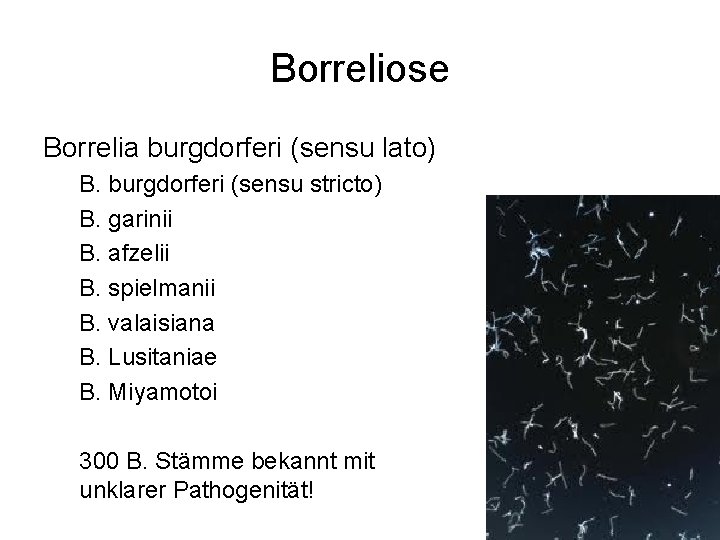 Borreliose

Borrelia burgdorferi (sensu lato)

B. burgdorferi (sensu stricto)

B. garinii

B. afzelii

B. spielmanii

B. valaisiana

B. Lusitaniae

B. Miyamotoi

300 B. Stämme bekannt mit unklarer Pathogenität!